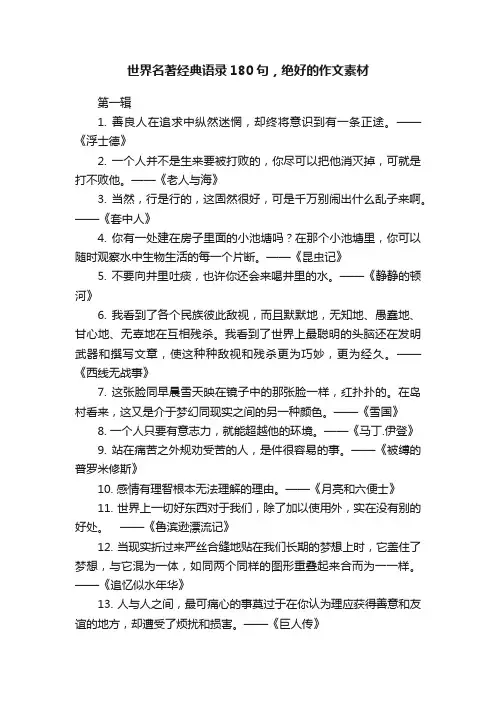 世界名著经典语录180句，绝好的作文素材

第一辑

1. 善良人在追求中纵然迷惘，却终将意识到有一条正途。——《浮士德》

2. 一个人并不是生来要被打败的，你尽可以把他消灭掉，可就是打不败他。——《老人与海》

3. 当然，行是行的，这固然很好，可是千万别闹出什么乱子来啊。——《套中人》

4. 你有一处建在房子里面的小池塘吗？在那个小池塘里，你可以随时观察水中生物生活的每一个片断。——《昆虫记》

5. 不要向井里吐痰，也许你还会来喝井里的水。——《静静的顿河》

6. 我看到了各个民族彼此敌视，而且默默地，无知地、愚蠢地、甘心地、无辜地在互相残杀。我看到了世界上最聪明的头脑还在发明武器和撰写文章，使这种种敌视和残杀更为巧妙，更为经久。——《西线无战事》

7. 这张脸同早晨雪天映在镜子中的那张脸一样，红扑扑的。在岛村看来，这又是介于梦幻同现实之间的另一种颜色。——《雪国》

8. 一个人只要有意志力，就能超越他的环境。——《马丁.伊登》

9. 站在痛苦之外规劝受苦的人，是件很容易的事。——《被缚的普罗米修斯》

10. 感情有理智根本无法理解的理由。——《月亮和六便士》

11. 世界上一切好东西对于我们，除了加以使用外，实在没有别的好处。 ——《鲁滨逊漂流记》

12. 当现实折过来严丝合缝地贴在我们长期的梦想上时，它盖住了梦想，与它混为一体，如同两个同样的图形重叠起来合而为一一样。——《追忆似水年华》

13. 人与人之间，最可痛心的事莫过于在你认为理应获得善意和友谊的地方，却遭受了烦扰和损害。——《巨人传》